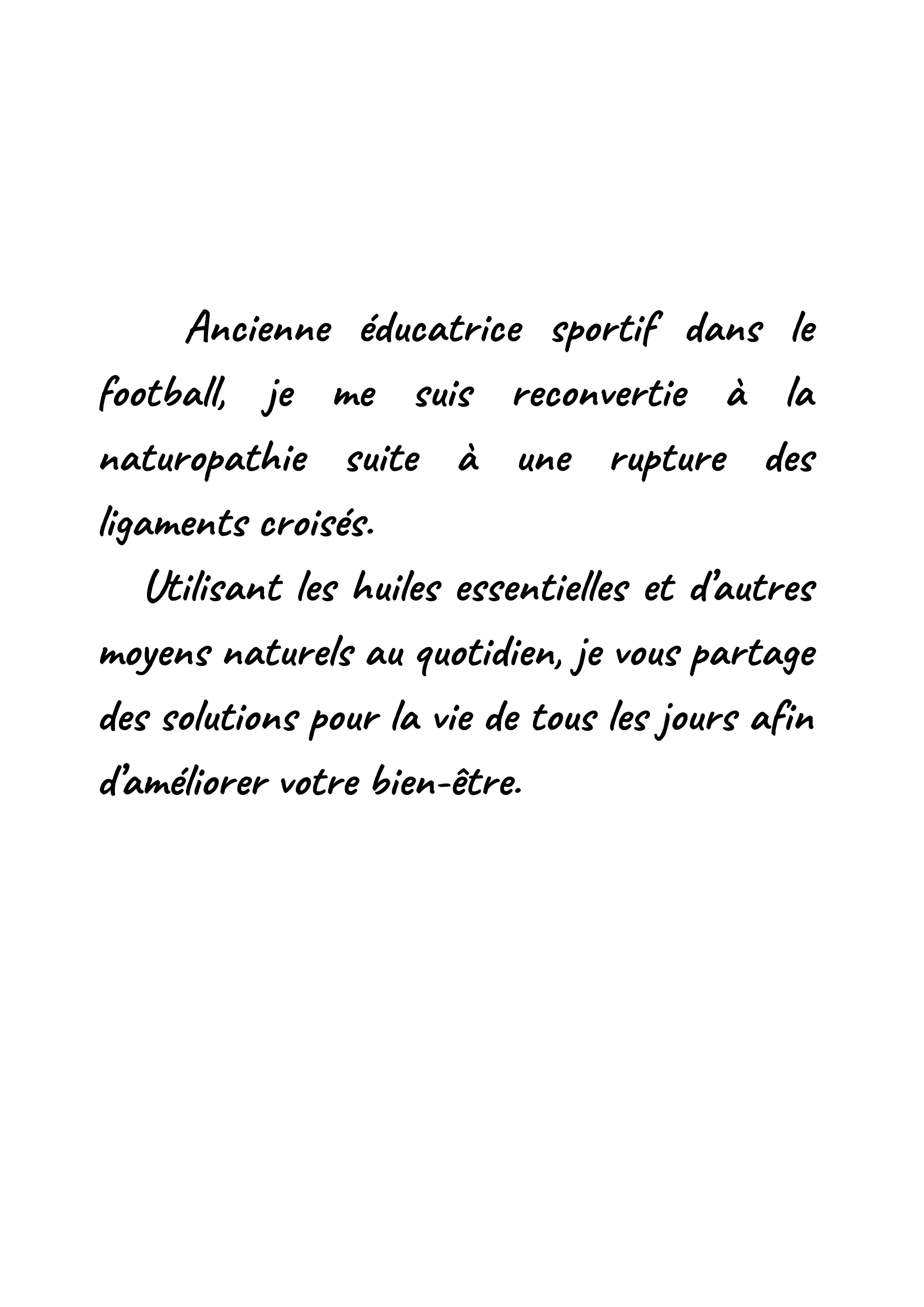 Ancienne éducatrice sportif dans le football, je me suis reconvertie à la naturopathie suite à une rupture des ligaments croisés.

Utilisant les huiles essentielles et d'autres moyens naturels au quotidien, je vous partage des solutions pour la vie de tous les jours afin d'améliorer votre bien-être.